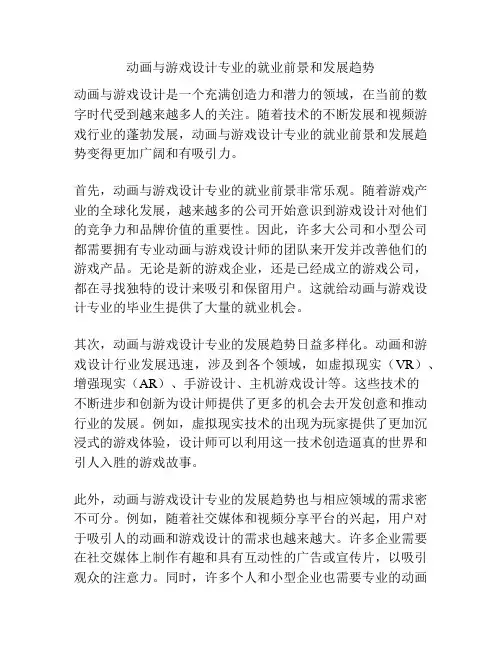 动画与游戏设计专业的就业前景和发展趋势

动画与游戏设计是一个充满创造力和潜力的领域，在当前的数字时代受到越来越多人的关注。随着技术的不断发展和视频游戏行业的蓬勃发展，动画与游戏设计专业的就业前景和发展趋势变得更加广阔和有吸引力。

首先，动画与游戏设计专业的就业前景非常乐观。随着游戏产业的全球化发展，越来越多的公司开始意识到游戏设计对他们的竞争力和品牌价值的重要性。因此，许多大公司和小型公司都需要拥有专业动画与游戏设计师的团队来开发并改善他们的游戏产品。无论是新的游戏企业，还是已经成立的游戏公司，都在寻找独特的设计来吸引和保留用户。这就给动画与游戏设计专业的毕业生提供了大量的就业机会。

其次，动画与游戏设计专业的发展趋势日益多样化。动画和游戏设计行业发展迅速，涉及到各个领域，如虚拟现实（VR）、增强现实（AR）、手游设计、主机游戏设计等。这些技术的不断进步和创新为设计师提供了更多的机会去开发创意和推动行业的发展。例如，虚拟现实技术的出现为玩家提供了更加沉浸式的游戏体验，设计师可以利用这一技术创造逼真的世界和引人入胜的游戏故事。

此外，动画与游戏设计专业的发展趋势也与相应领域的需求密不可分。例如，随着社交媒体和视频分享平台的兴起，用户对于吸引人的动画和游戏设计的需求也越来越大。许多企业需要在社交媒体上制作有趣和具有互动性的广告或宣传片，以吸引观众的注意力。同时，许多个人和小型企业也需要专业的动画